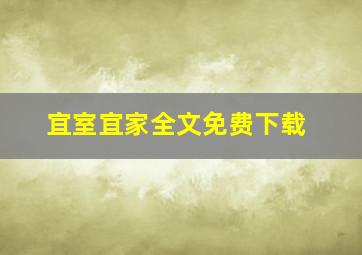 宜室宜家全文免费下载